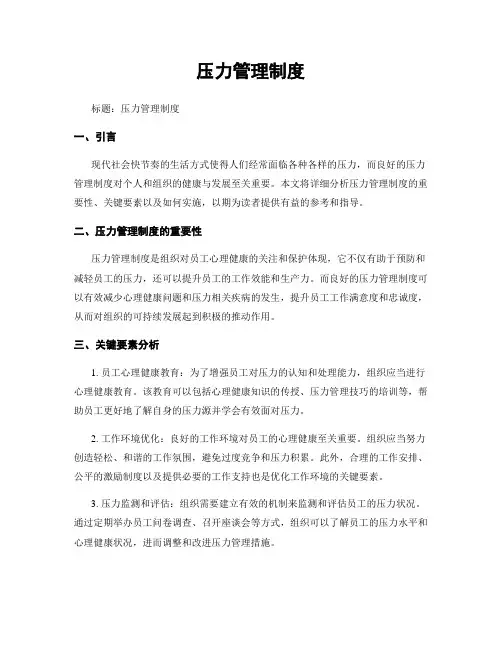 压力管理制度

标题：压力管理制度

一、引言

现代社会快节奏的生活方式使得人们经常面临各种各样的压力，而良好的压力管理制度对个人和组织的健康与发展至关重要。本文将详细分析压力管理制度的重要性、关键要素以及如何实施，以期为读者提供有益的参考和指导。

二、压力管理制度的重要性

压力管理制度是组织对员工心理健康的关注和保护体现，它不仅有助于预防和减轻员工的压力，还可以提升员工的工作效能和生产力。而良好的压力管理制度可以有效减少心理健康问题和压力相关疾病的发生，提升员工工作满意度和忠诚度，从而对组织的可持续发展起到积极的推动作用。

三、关键要素分析

1. 员工心理健康教育：为了增强员工对压力的认知和处理能力，组织应当进行心理健康教育。该教育可以包括心理健康知识的传授、压力管理技巧的培训等，帮助员工更好地了解自身的压力源并学会有效面对压力。

2. 工作环境优化：良好的工作环境对员工的心理健康至关重要。组织应当努力创造轻松、和谐的工作氛围，避免过度竞争和压力积累。此外，合理的工作安排、公平的激励制度以及提供必要的工作支持也是优化工作环境的关键要素。

3. 压力监测和评估：组织需要建立有效的机制来监测和评估员工的压力状况。通过定期举办员工问卷调查、召开座谈会等方式，组织可以了解员工的压力水平和心理健康状况，进而调整和改进压力管理措施。